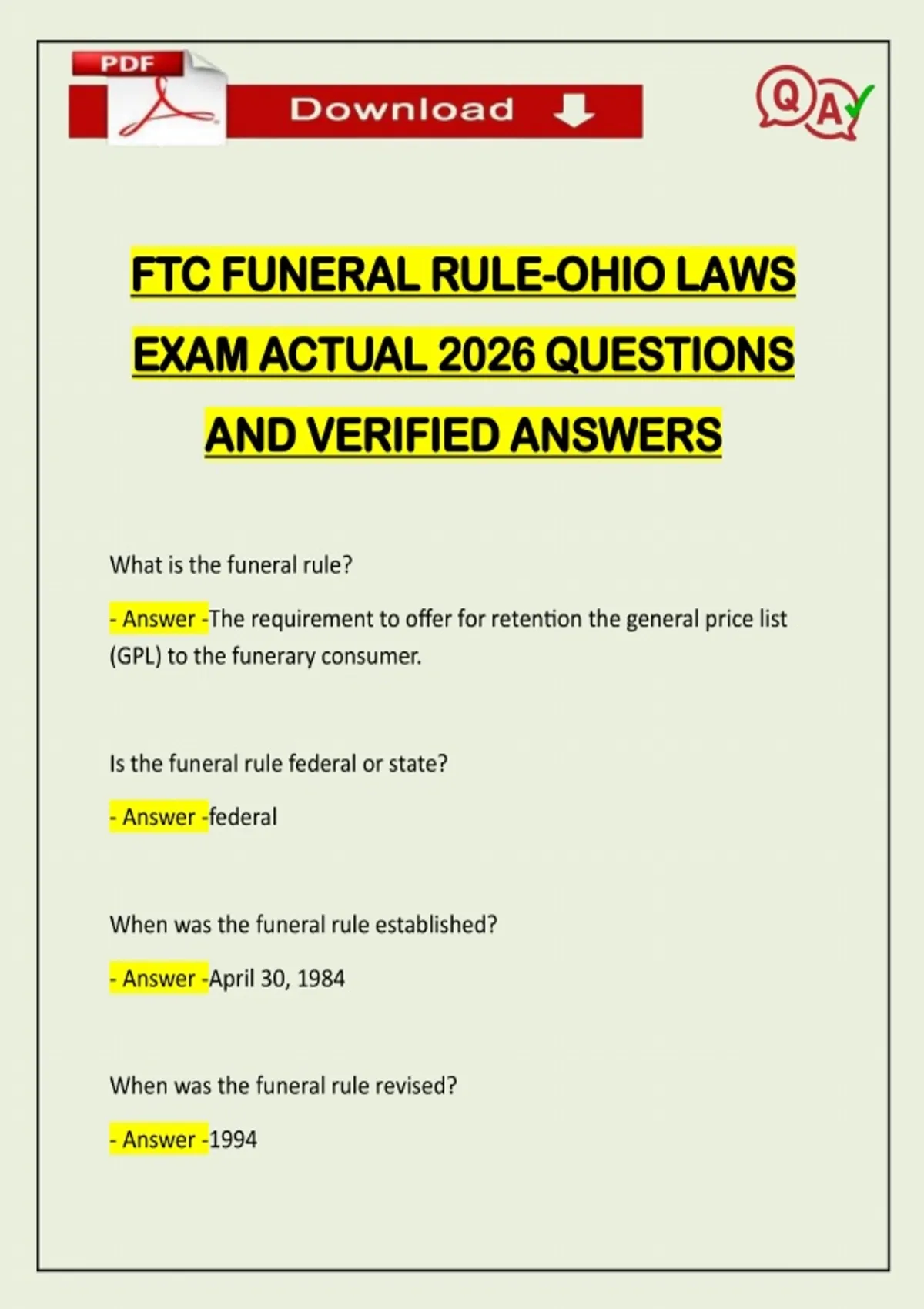 PDF

Download

QA

FTC FUNERAL RULE-OHIO LAWS EXAM ACTUAL 2026 QUESTIONS AND VERIFIED ANSWERS

What is the funeral rule?

- Answer -The requirement to offer for retention the general price list (GPL) to the funerary consumer.

Is the funeral rule federal or state?

- Answer -federal

When was the funeral rule established?

- Answer -April 30, 1984

When was the funeral rule revised?

- Answer -1994